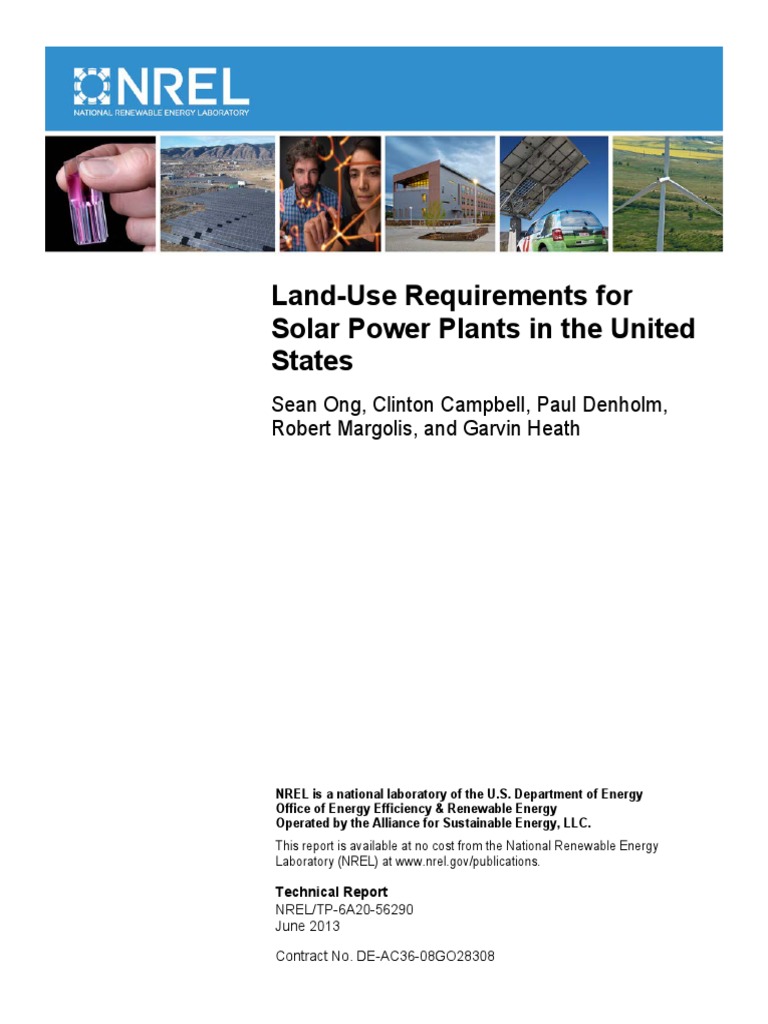 NREL
NATIONAL RENEWABLE ENERGY LABORATORY

Land-Use Requirements for Solar Power Plants in the United States

Sean Ong, Clinton Campbell, Paul Denholm, Robert Margolis, and Garvin Heath

NREL is a national laboratory of the U.S. Department of Energy
Office of Energy Efficiency & Renewable Energy
Operated by the Alliance for Sustainable Energy, LLC.

This report is available at no cost from the National Renewable Energy Laboratory (NREL) at www.nrel.gov/publications.

Technical Report
NREL/TP-6A20-56290
June 2013

Contract No. DE-AC36-08GO28308